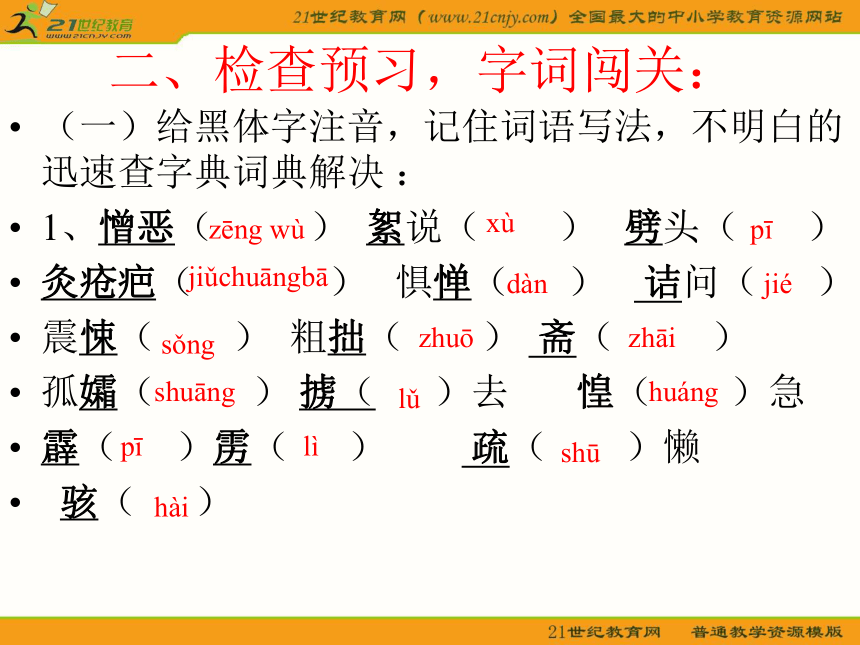 21世纪教育
www.21cnjy.com
21世纪教育网（www.21cnjy.com）全国最大的中小学教育资源网站

二、检查预习，字词闯关：

• （一）给黑体字注音，记住词语写法，不明白的迅速查字典词典解决：

• 1、憎恶（zēng wù） 絮说（ xù ） 劈头（ pī ）

• 灸疮疤（jiǔchuāngbā） 惧惮（dàn ） 诘问（ jié ）

• 震悚（ sǒng ） 粗拙（ zhuō ） 斋（ zhāi ）

• 孤孀（shuāng ） 掳（ lǔ ）去 惶（huáng ）急

• 霹（ pī ）雳（ lì ） 疏（ shū ）懒

• 骇（ hài ）

21世纪教育网 普通教学资源模版